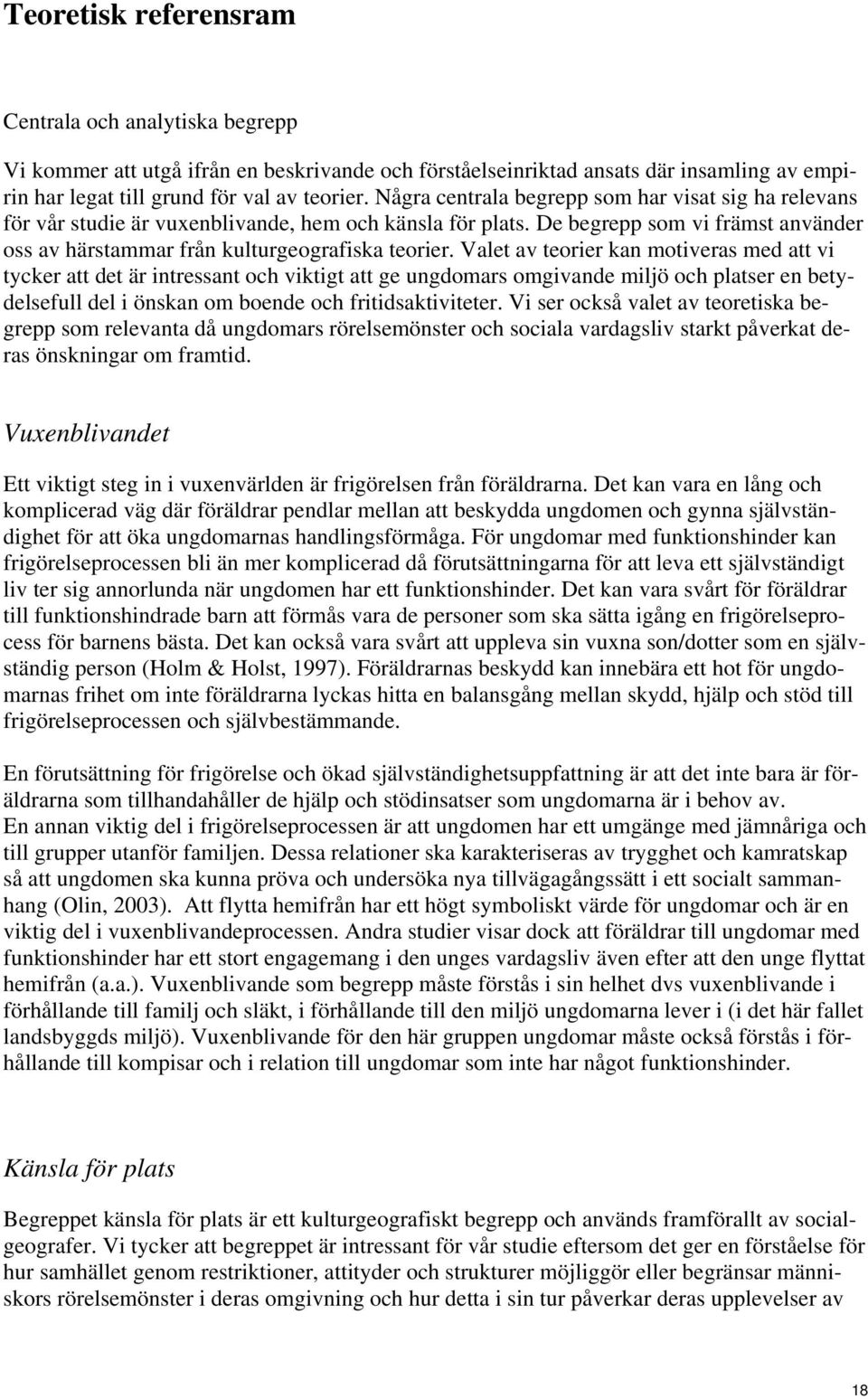 Teoretisk referensram

Centrala och analytiska begrepp

Vi kommer att utgå ifrån en beskrivande och förståelseinriktad ansats där insamling av empirin har legat till grund för val av teorier. Några centrala begrepp som har visat sig ha relevans för vår studie är vuxenblivande, hem och känsla för plats. De begrepp som vi främst använder oss av härstammar från kulturgeografiska teorier. Valet av teorier kan motiveras med att vi tycker att det är intressant och viktigt att ge ungdomars omgivande miljö och platser en betydelsefull del i önskan om boende och fritidsaktiviteter. Vi ser också valet av teoretiska begrepp som relevanta då ungdomars rörelsemönster och sociala vardagsliv starkt påverkat deras önskningar om framtid.

Vuxenblivandet

Ett viktigt steg in i vuxenvärlden är frigörelsen från föräldrarna. Det kan vara en lång och komplicerad väg där föräldrar pendlar mellan att beskydda ungdomen och gynna självständighet för att öka ungdomarnas handlingsförmåga. För ungdomar med funktionshinder kan frigörelseprocessen bli än mer komplicerad då förutsättningarna för att leva ett självständigt liv ter sig annorlunda när ungdomen har ett funktionshinder. Det kan vara svårt för föräldrar till funktionshindrade barn att förmås vara de personer som ska sätta igång en frigörelseprocess för barnens bästa. Det kan också vara svårt att uppleva sin vuxna son/dotter som en självständig person (Holm & Holst, 1997). Föräldrarnas beskydd kan innebära ett hot för ungdomarnas frihet om inte föräldrarna lyckas hitta en balansgång mellan skydd, hjälp och stöd till frigörelseprocessen och självbestämmande.

En förutsättning för frigörelse och ökad självständighetsuppfattning är att det inte bara är föräldrarna som tillhandahåller de hjälp och stödinsatser som ungdomarna är i behov av.
En annan viktig del i frigörelseprocessen är att ungdomen har ett umgänge med jämnåriga och till grupper utanför familjen. Dessa relationer ska karakteriseras av trygghet och kamratskap så att ungdomen ska kunna pröva och undersöka nya tillvägagångssätt i ett socialt sammanhang (Olin, 2003). Att flytta hemifrån har ett högt symboliskt värde för ungdomar och är en viktig del i vuxenblivandeprocessen. Andra studier visar dock att föräldrar till ungdomar med funktionshinder har ett stort engagemang i den unges vardagsliv även efter att den unge flyttat hemifrån (a.a.). Vuxenblivande som begrepp måste förstås i sin helhet dvs vuxenblivande i förhållande till familj och släkt, i förhållande till den miljö ungdomarna lever i (i det här fallet landsbyggds miljö). Vuxenblivande för den här gruppen ungdomar måste också förstås i förhållande till kompisar och i relation till ungdomar som inte har något funktionshinder.

Känsla för plats

Begreppet känsla för plats är ett kulturgeografiskt begrepp och används framförallt av socialgeografer. Vi tycker att begreppet är intressant för vår studie eftersom det ger en förståelse för hur samhället genom restriktioner, attityder och strukturer möjliggör eller begränsar människors rörelsemönster i deras omgivning och hur detta i sin tur påverkar deras upplevelser av

18